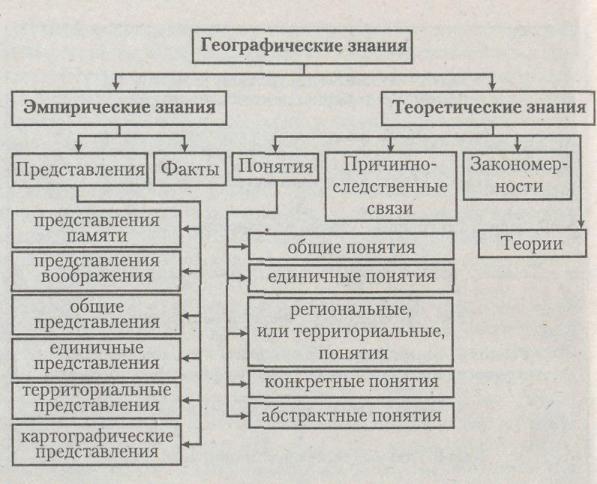 Географические знания

Эмпирические знания

Теоретические знания

Представления

Факты

Понятия

Причинно-следственные связи

Закономерности

Теории

представления памяти

представления воображения

общие представления

единичные представления

территориальные представления

картографические представления

общие понятия

единичные понятия

региональные, или территориальные, понятия

конкретные понятия

абстрактные понятия